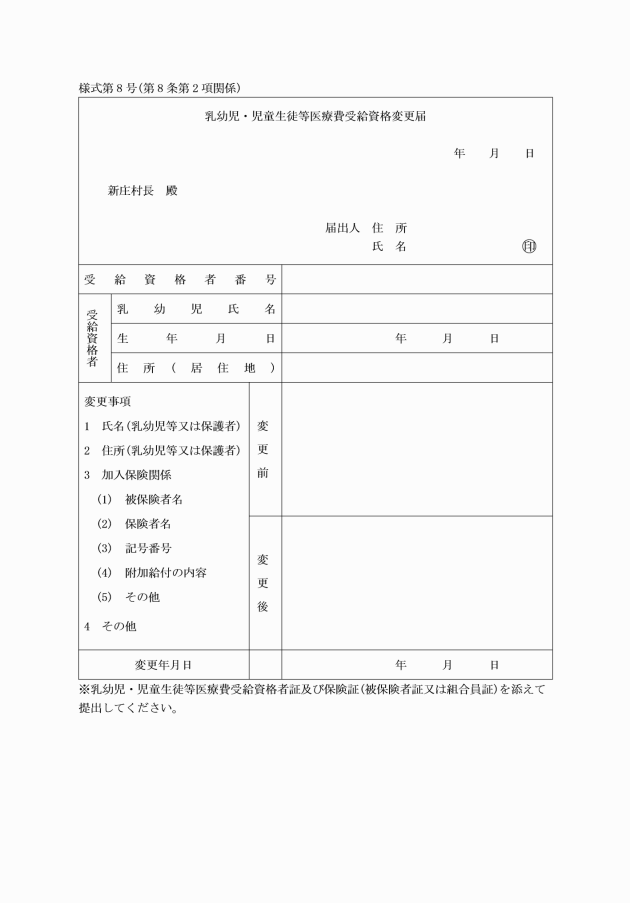 様式第８号(第８条第２項関係)

乳幼児・児童生徒等医療費受給資格変更届

年　月　日

新庄村長　殿

届出人　住　所
氏　名　㊞

| 受給資格者番号 | | |
|---|---|---|
| 受給資格者 | 乳幼児氏名 | |
| | 生年月日 | 年　月　日 |
| | 住所（居住地） | |

| 変更事項<br>1　氏名(乳幼児等又は保護者)<br>2　住所(乳幼児等又は保護者)<br>3　加入保険関係<br>(1)　被保険者名<br>(2)　保険者名<br>(3)　記号番号<br>(4)　附加給付の内容<br>(5)　その他<br>4　その他 | 変更前 | |
|---|---|---|
| | 変更後 | |
| 変更年月日 | | 年　月　日 |

※乳幼児・児童生徒等医療費受給資格者証及び保険証(被保険者証又は組合員証)を添えて提出してください。